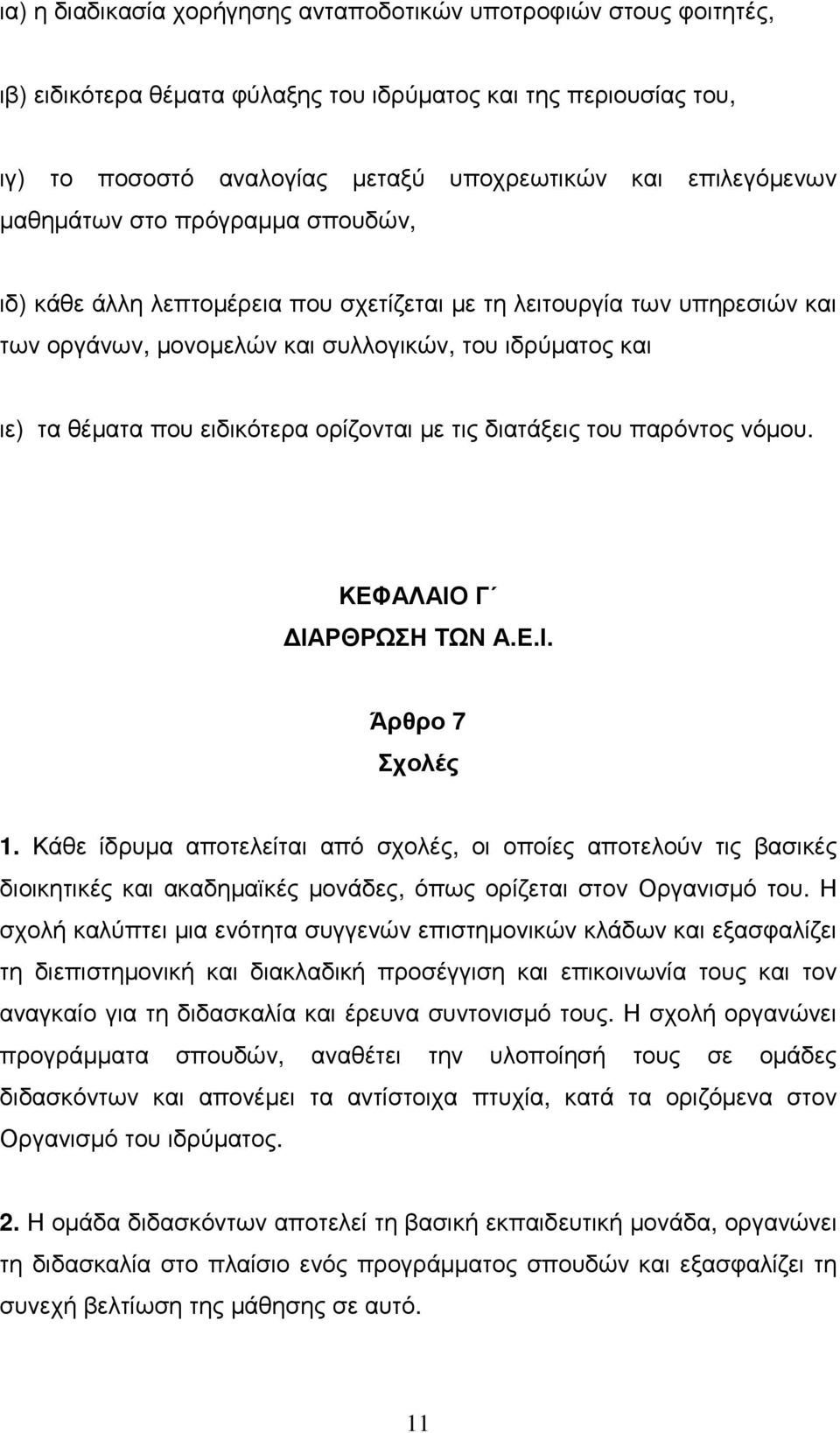 ια) η διαδικασία χορήγησης ανταποδοτικών υποτροφιών στους φοιτητές,

ιβ) ειδικότερα θέματα φύλαξης του ιδρύματος και της περιουσίας του,

ιγ) το ποσοστό αναλογίας μεταξύ υποχρεωτικών και επιλεγόμενων μαθημάτων στο πρόγραμμα σπουδών,

ιδ) κάθε άλλη λεπτομέρεια που σχετίζεται με τη λειτουργία των υπηρεσιών και των οργάνων, μονομελών και συλλογικών, του ιδρύματος και

ιε) τα θέματα που ειδικότερα ορίζονται με τις διατάξεις του παρόντος νόμου.

ΚΕΦΑΛΑΙΟ Γ΄
ΔΙΑΡΘΡΩΣΗ ΤΩΝ Α.Ε.Ι.

Άρθρο 7
Σχολές

1. Κάθε ίδρυμα αποτελείται από σχολές, οι οποίες αποτελούν τις βασικές διοικητικές και ακαδημαϊκές μονάδες, όπως ορίζεται στον Οργανισμό του. Η σχολή καλύπτει μια ενότητα συγγενών επιστημονικών κλάδων και εξασφαλίζει τη διεπιστημονική και διακλαδική προσέγγιση και επικοινωνία τους και τον αναγκαίο για τη διδασκαλία και έρευνα συντονισμό τους. Η σχολή οργανώνει προγράμματα σπουδών, αναθέτει την υλοποίησή τους σε ομάδες διδασκόντων και απονέμει τα αντίστοιχα πτυχία, κατά τα οριζόμενα στον Οργανισμό του ιδρύματος.

2. Η ομάδα διδασκόντων αποτελεί τη βασική εκπαιδευτική μονάδα, οργανώνει τη διδασκαλία στο πλαίσιο ενός προγράμματος σπουδών και εξασφαλίζει τη συνεχή βελτίωση της μάθησης σε αυτό.

11